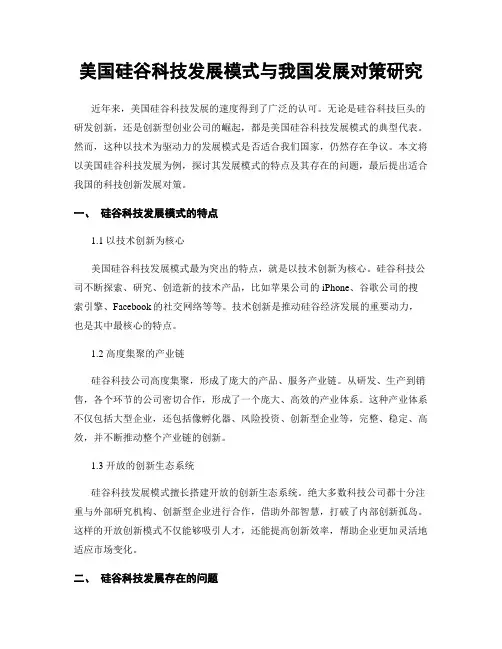 美国硅谷科技发展模式与我国发展对策研究

近年来，美国硅谷科技发展的速度得到了广泛的认可。无论是硅谷科技巨头的研发创新，还是创新型创业公司的崛起，都是美国硅谷科技发展模式的典型代表。然而，这种以技术为驱动力的发展模式是否适合我们国家，仍然存在争议。本文将以美国硅谷科技发展为例，探讨其发展模式的特点及其存在的问题，最后提出适合我国的科技创新发展对策。

一、 硅谷科技发展模式的特点

1.1 以技术创新为核心

美国硅谷科技发展模式最为突出的特点，就是以技术创新为核心。硅谷科技公司不断探索、研究、创造新的技术产品，比如苹果公司的 iPhone、谷歌公司的搜索引擎、Facebook 的社交网络等等。技术创新是推动硅谷经济发展的重要动力，也是其中最核心的特点。

1.2 高度集聚的产业链

硅谷科技公司高度集聚，形成了庞大的产品、服务产业链。从研发、生产到销售，各个环节的公司密切合作，形成了一个庞大、高效的产业体系。这种产业体系不仅包括大型企业，还包括像孵化器、风险投资、创新型企业等，完整、稳定、高效，并不断推动整个产业链的创新。

1.3 开放的创新生态系统

硅谷科技发展模式擅长搭建开放的创新生态系统。绝大多数科技公司都十分注重与外部研究机构、创新型企业进行合作，借助外部智慧，打破了内部创新孤岛。这样的开放创新模式不仅能够吸引人才，还能提高创新效率，帮助企业更加灵活地适应市场变化。

二、 硅谷科技发展存在的问题